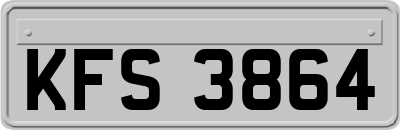 KFS 3864